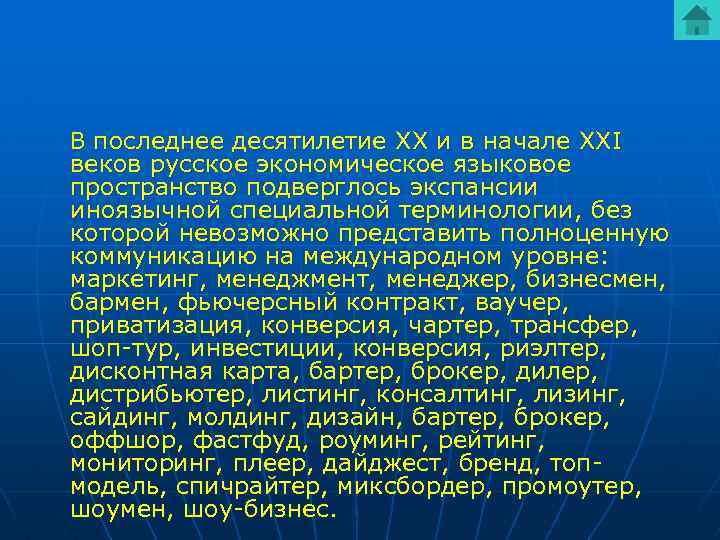 В последнее десятилетие XX и в начале XXI веков русское экономическое языковое пространство подверглось экспансии иноязычной специальной терминологии, без которой невозможно представить полноценную коммуникацию на международном уровне: маркетинг, менеджмент, менеджер, бизнесмен, бармен, фьючерсный контракт, ваучер, приватизация, конверсия, чартер, трансфер, шоп-тур, инвестиции, конверсия, риэлтер, дисконтная карта, бартер, брокер, дилер, дистрибьютер, листинг, консалтинг, лизинг, сайдинг, молдинг, дизайн, бартер, брокер, оффшор, фастфуд, роуминг, рейтинг, мониторинг, плеер, дайджест, бренд, топ-модель, спичрайтер, миксбордер, промоутер, шоумен, шоу-бизнес.